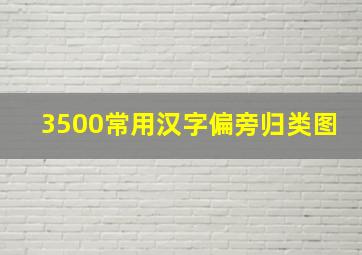 3500常用汉字偏旁归类图